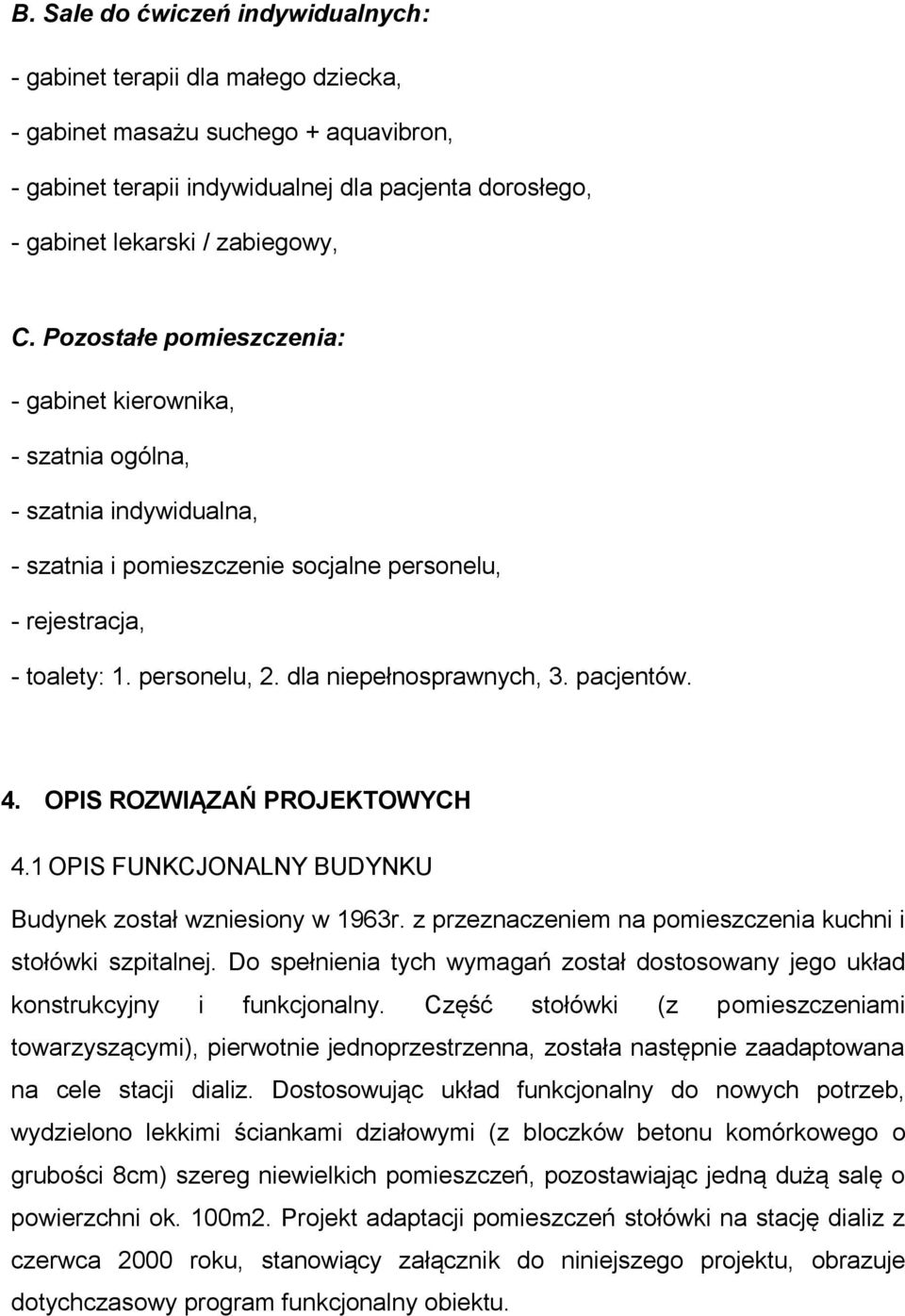 B. Sale do ćwiczeń indywidualnych:

- gabinet terapii dla małego dziecka,

- gabinet masażu suchego + aquavibron,

- gabinet terapii indywidualnej dla pacjenta dorosłego,

- gabinet lekarski / zabiegowy,

C. Pozostałe pomieszczenia:

- gabinet kierownika,

- szatnia ogólna,

- szatnia indywidualna,

- szatnia i pomieszczenie socjalne personelu,

- rejestracja,

- toalety: 1. personelu, 2. dla niepełnosprawnych, 3. pacjentów.

4. OPIS ROZWIĄZAŃ PROJEKTOWYCH

4.1 OPIS FUNKCJONALNY BUDYNKU

Budynek został wzniesiony w 1963r. z przeznaczeniem na pomieszczenia kuchni i stołówki szpitalnej. Do spełnienia tych wymagań został dostosowany jego układ konstrukcyjny i funkcjonalny. Część stołówki (z pomieszczeniami towarzyszącymi), pierwotnie jednoprzestrzenna, została następnie zaadaptowana na cele stacji dializ. Dostosowując układ funkcjonalny do nowych potrzeb, wydzielono lekkimi ściankami działowymi (z bloczków betonu komórkowego o grubości 8cm) szereg niewielkich pomieszczeń, pozostawiając jedną dużą salę o powierzchni ok. 100m2. Projekt adaptacji pomieszczeń stołówki na stację dializ z czerwca 2000 roku, stanowiący załącznik do niniejszego projektu, obrazuje dotychczasowy program funkcjonalny obiektu.